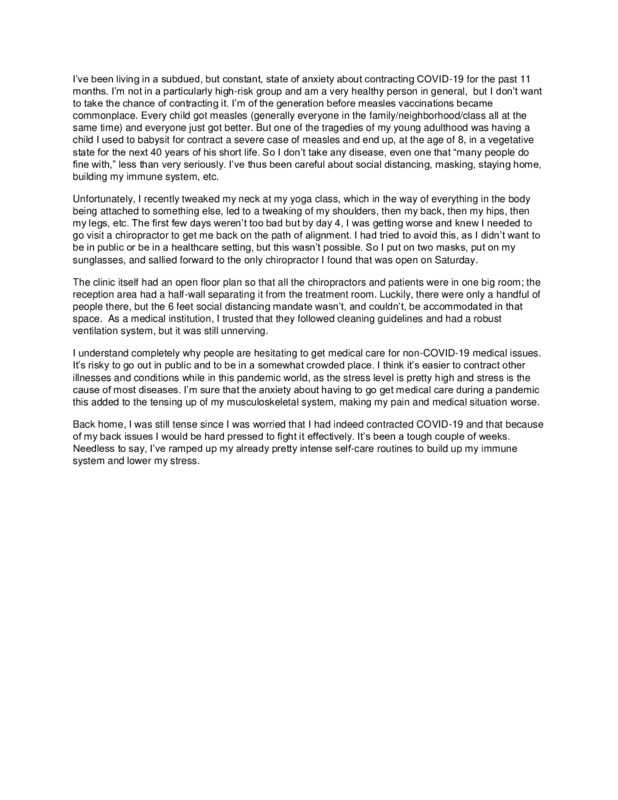 I've been living in a subdued, but constant, state of anxiety about contracting COVID-19 for the past 11 months. I'm not in a particularly high-risk group and am a very healthy person in general, but I don't want to take the chance of contracting it. I'm of the generation before measles vaccinations became commonplace. Every child got measles (generally everyone in the family/neighborhood/class all at the same time) and everyone just got better. But one of the tragedies of my young adulthood was having a child I used to babysit for contract a severe case of measles and end up, at the age of 8, in a vegetative state for the next 40 years of his short life. So I don't take any disease, even one that "many people do fine with," less than very seriously. I've thus been careful about social distancing, masking, staying home, building my immune system, etc.

Unfortunately, I recently tweaked my neck at my yoga class, which in the way of everything in the body being attached to something else, led to a tweaking of my shoulders, then my back, then my hips, then my legs, etc. The first few days weren't too bad but by day 4, I was getting worse and knew I needed to go visit a chiropractor to get me back on the path of alignment. I had tried to avoid this, as I didn't want to be in public or be in a healthcare setting, but this wasn't possible. So I put on two masks, put on my sunglasses, and sallied forward to the only chiropractor I found that was open on Saturday.

The clinic itself had an open floor plan so that all the chiropractors and patients were in one big room; the reception area had a half-wall separating it from the treatment room. Luckily, there were only a handful of people there, but the 6 feet social distancing mandate wasn't, and couldn't, be accommodated in that space. As a medical institution, I trusted that they followed cleaning guidelines and had a robust ventilation system, but it was still unnerving.

I understand completely why people are hesitating to get medical care for non-COVID-19 medical issues. It's risky to go out in public and to be in a somewhat crowded place. I think it's easier to contract other illnesses and conditions while in this pandemic world, as the stress level is pretty high and stress is the cause of most diseases. I'm sure that the anxiety about having to go get medical care during a pandemic this added to the tensing up of my musculoskeletal system, making my pain and medical situation worse.

Back home, I was still tense since I was worried that I had indeed contracted COVID-19 and that because of my back issues I would be hard pressed to fight it effectively. It's been a tough couple of weeks. Needless to say, I've ramped up my already pretty intense self-care routines to build up my immune system and lower my stress.